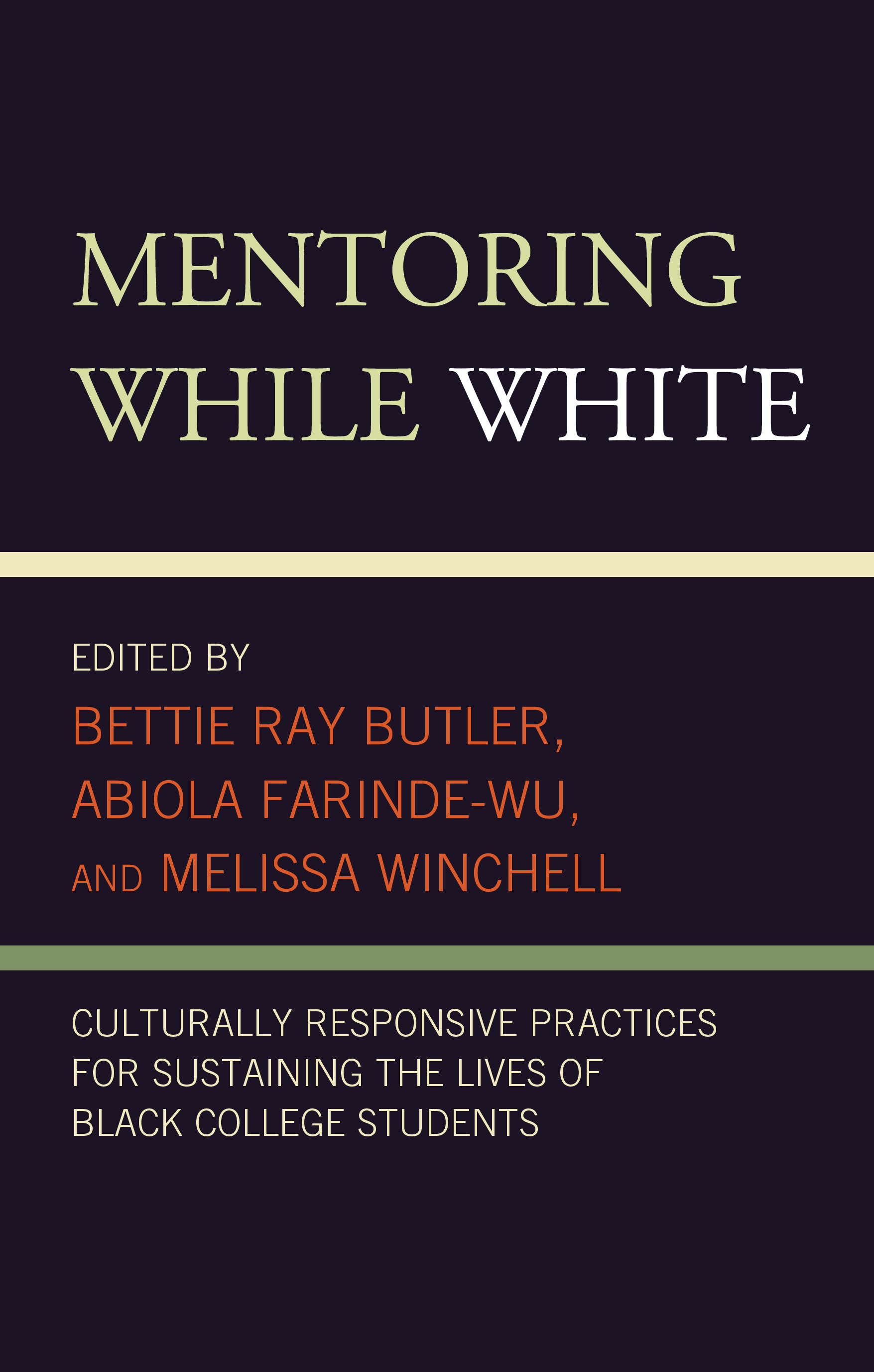 MENTORING WHILE WHITE

EDITED BY
BETTIE RAY BUTLER, ABIOLA FARINDE-WU, AND MELISSA WINCHELL

CULTURALLY RESPONSIVE PRACTICES FOR SUSTAINING THE LIVES OF BLACK COLLEGE STUDENTS